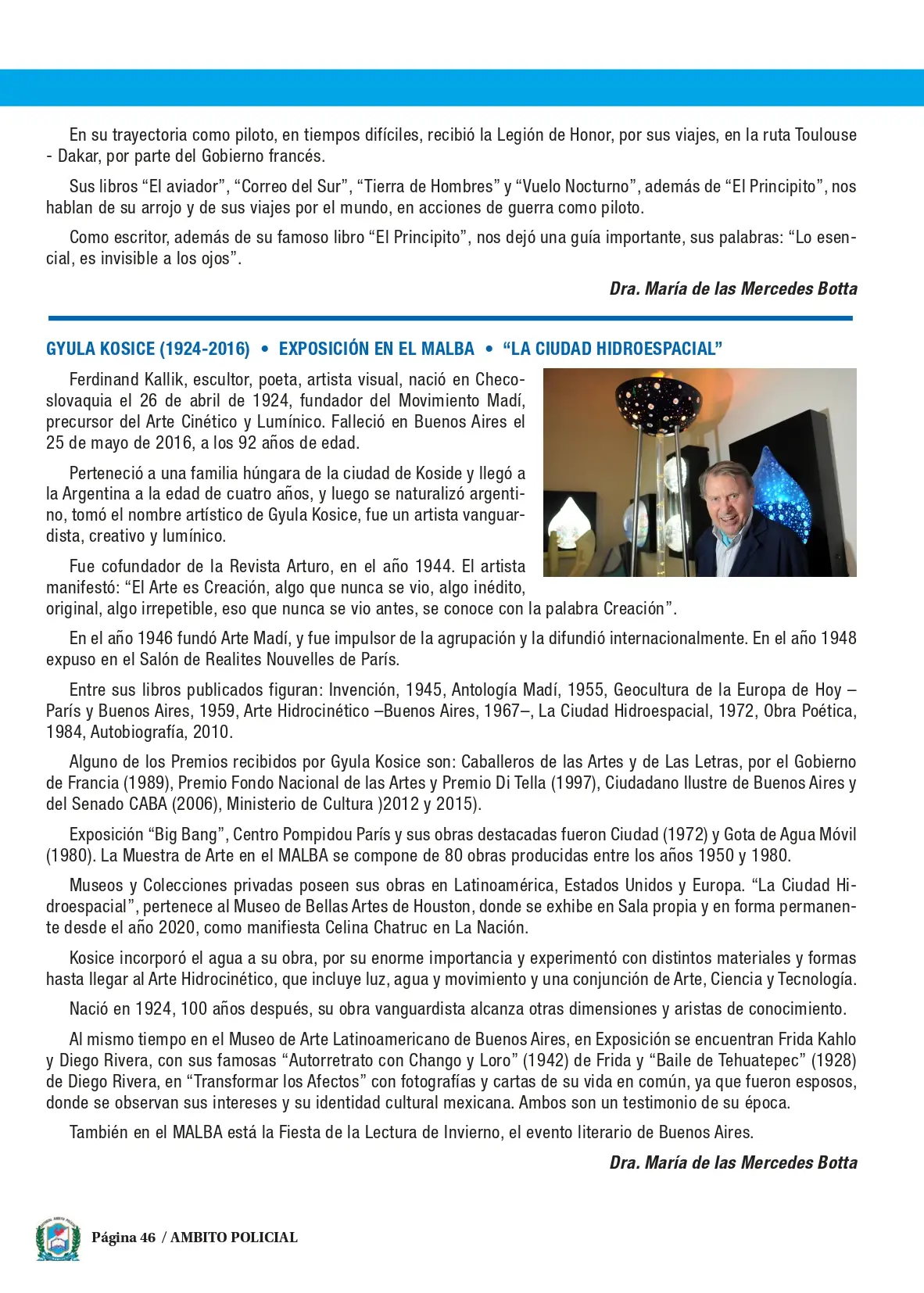 En su trayectoria como piloto, en tiempos difíciles, recibió la Legión de Honor, por sus viajes, en la ruta Toulouse - Dakar, por parte del Gobierno francés.

Sus libros “El aviador”, “Correo del Sur”, “Tierra de Hombres” y “Vuelo Nocturno”, además de “El Principito”, nos hablan de su arrojo y de sus viajes por el mundo, en acciones de guerra como piloto.

Como escritor, además de su famoso libro “El Principito”, nos dejó una guía importante, sus palabras: “Lo esencial, es invisible a los ojos”.

Dra. María de las Mercedes Botta

GYULA KOSICE (1924-2016) • EXPOSICIÓN EN EL MALBA • “LA CIUDAD HIDROESPACIAL”

Ferdinand Kallik, escultor, poeta, artista visual, nació en Checoslovaquia el 26 de abril de 1924, fundador del Movimiento Madí, precursor del Arte Cinético y Lumínico. Falleció en Buenos Aires el 25 de mayo de 2016, a los 92 años de edad.

Perteneció a una familia húngara de la ciudad de Koside y llegó a la Argentina a la edad de cuatro años, y luego se naturalizó argentino, tomó el nombre artístico de Gyula Kosice, fue un artista vanguardista, creativo y lumínico.

Fue cofundador de la Revista Arturo, en el año 1944. El artista manifestó: “El Arte es Creación, algo que nunca se vio, algo inédito, original, algo irrepetible, eso que nunca se vio antes, se conoce con la palabra Creación”.

En el año 1946 fundó Arte Madí, y fue impulsor de la agrupación y la difundió internacionalmente. En el año 1948 expuso en el Salón de Realites Nouvelles de París.

Entre sus libros publicados figuran: Invención, 1945, Antología Madí, 1955, Geocultura de la Europa de Hoy – París y Buenos Aires, 1959, Arte Hidrocinético –Buenos Aires, 1967–, La Ciudad Hidroespacial, 1972, Obra Poética, 1984, Autobiografía, 2010.

Alguno de los Premios recibidos por Gyula Kosice son: Caballeros de las Artes y de Las Letras, por el Gobierno de Francia (1989), Premio Fondo Nacional de las Artes y Premio Di Tella (1997), Ciudadano Ilustre de Buenos Aires y del Senado CABA (2006), Ministerio de Cultura )2012 y 2015).

Exposición “Big Bang”, Centro Pompidou París y sus obras destacadas fueron Ciudad (1972) y Gota de Agua Móvil (1980). La Muestra de Arte en el MALBA se compone de 80 obras producidas entre los años 1950 y 1980.

Museos y Colecciones privadas poseen sus obras en Latinoamérica, Estados Unidos y Europa. “La Ciudad Hidroespacial”, pertenece al Museo de Bellas Artes de Houston, donde se exhibe en Sala propia y en forma permanente desde el año 2020, como manifiesta Celina Chatruc en La Nación.

Kosice incorporó el agua a su obra, por su enorme importancia y experimentó con distintos materiales y formas hasta llegar al Arte Hidrocinético, que incluye luz, agua y movimiento y una conjunción de Arte, Ciencia y Tecnología.

Nació en 1924, 100 años después, su obra vanguardista alcanza otras dimensiones y aristas de conocimiento.

Al mismo tiempo en el Museo de Arte Latinoamericano de Buenos Aires, en Exposición se encuentran Frida Kahlo y Diego Rivera, con sus famosas “Autorretrato con Chango y Loro” (1942) de Frida y “Baile de Tehuatepec” (1928) de Diego Rivera, en “Transformar los Afectos” con fotografías y cartas de su vida en común, ya que fueron esposos, donde se observan sus intereses y su identidad cultural mexicana. Ambos son un testimonio de su época.

También en el MALBA está la Fiesta de la Lectura de Invierno, el evento literario de Buenos Aires.

Dra. María de las Mercedes Botta

Página 46 / AMBITO POLICIAL